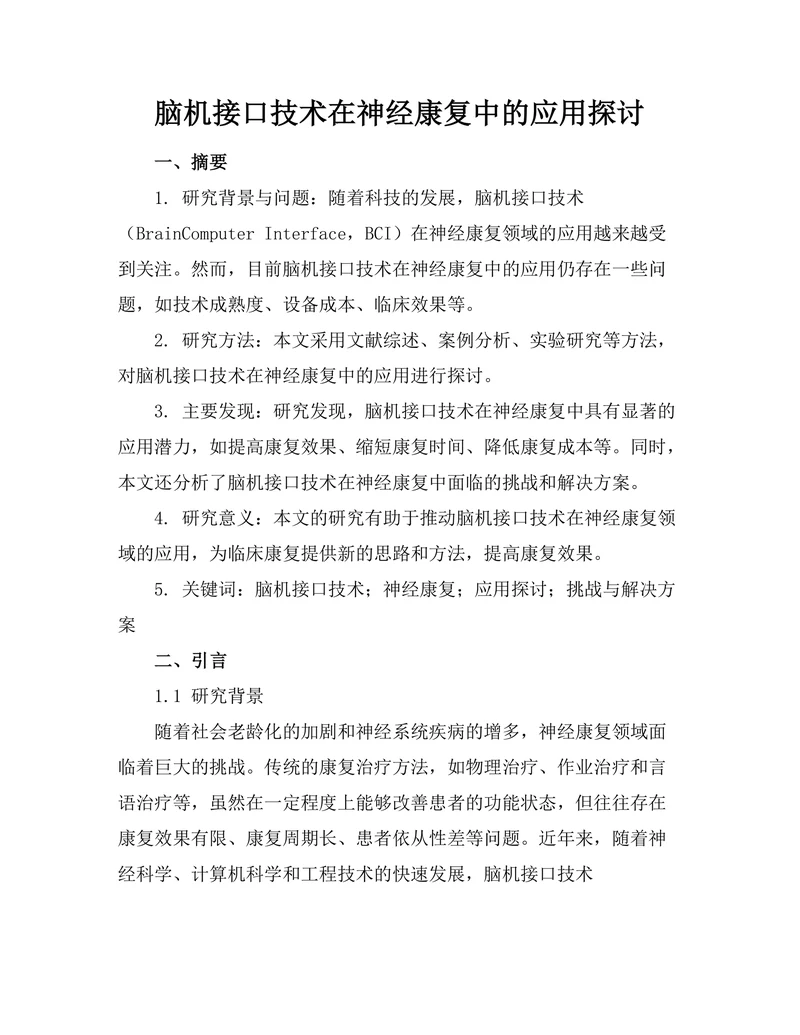 脑机接口技术在神经康复中的应用探讨

一、摘要

1. 研究背景与问题：随着科技的发展，脑机接口技术（BrainComputer Interface，BCI）在神经康复领域的应用越来越受到关注。然而，目前脑机接口技术在神经康复中的应用仍存在一些问题，如技术成熟度、设备成本、临床效果等。

2. 研究方法：本文采用文献综述、案例分析、实验研究等方法，对脑机接口技术在神经康复中的应用进行探讨。

3. 主要发现：研究发现，脑机接口技术在神经康复中具有显著的应用潜力，如提高康复效果、缩短康复时间、降低康复成本等。同时，本文还分析了脑机接口技术在神经康复中面临的挑战和解决方案。

4. 研究意义：本文的研究有助于推动脑机接口技术在神经康复领域的应用，为临床康复提供新的思路和方法，提高康复效果。

5. 关键词：脑机接口技术；神经康复；应用探讨；挑战与解决方案

二、引言

1.1 研究背景

随着社会老龄化的加剧和神经系统疾病的增多，神经康复领域面临着巨大的挑战。传统的康复治疗方法，如物理治疗、作业治疗和言语治疗等，虽然在一定程度上能够改善患者的功能状态，但往往存在康复效果有限、康复周期长、患者依从性差等问题。近年来，随着神经科学、计算机科学和工程技术的快速发展，脑机接口技术